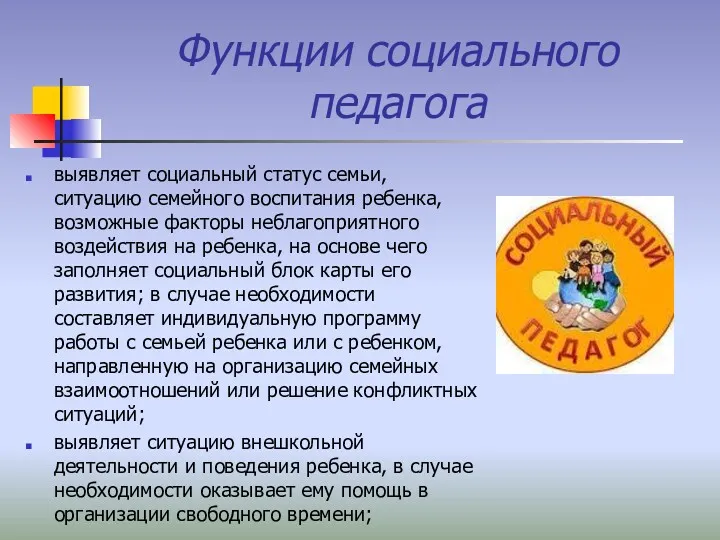 Функции социального педагога

выявляет социальный статус семьи, ситуацию семейного воспитания ребенка, возможные факторы неблагоприятного воздействия на ребенка, на основе чего заполняет социальный блок карты его развития; в случае необходимости составляет индивидуальную программу работы с семьей ребенка или с ребенком, направленную на организацию семейных взаимоотношений или решение конфликтных ситуаций;

выявляет ситуацию внешкольной деятельности и поведения ребенка, в случае необходимости оказывает ему помощь в организации свободного времени;

СОЦИАЛЬНЫЙ ПЕДАГОГ